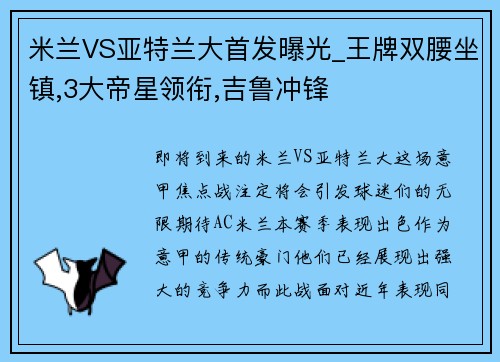 米兰VS亚特兰大首发曝光_王牌双腰坐镇,3大帝星领衔,吉鲁冲锋

即将到来的米兰VS亚特兰大这场意甲焦点战注定将会引发球迷们的无限期待AC米兰本赛季表现出色作为意甲的传统豪门他们已经展现出强大的竞争力而此战面对近年表现同